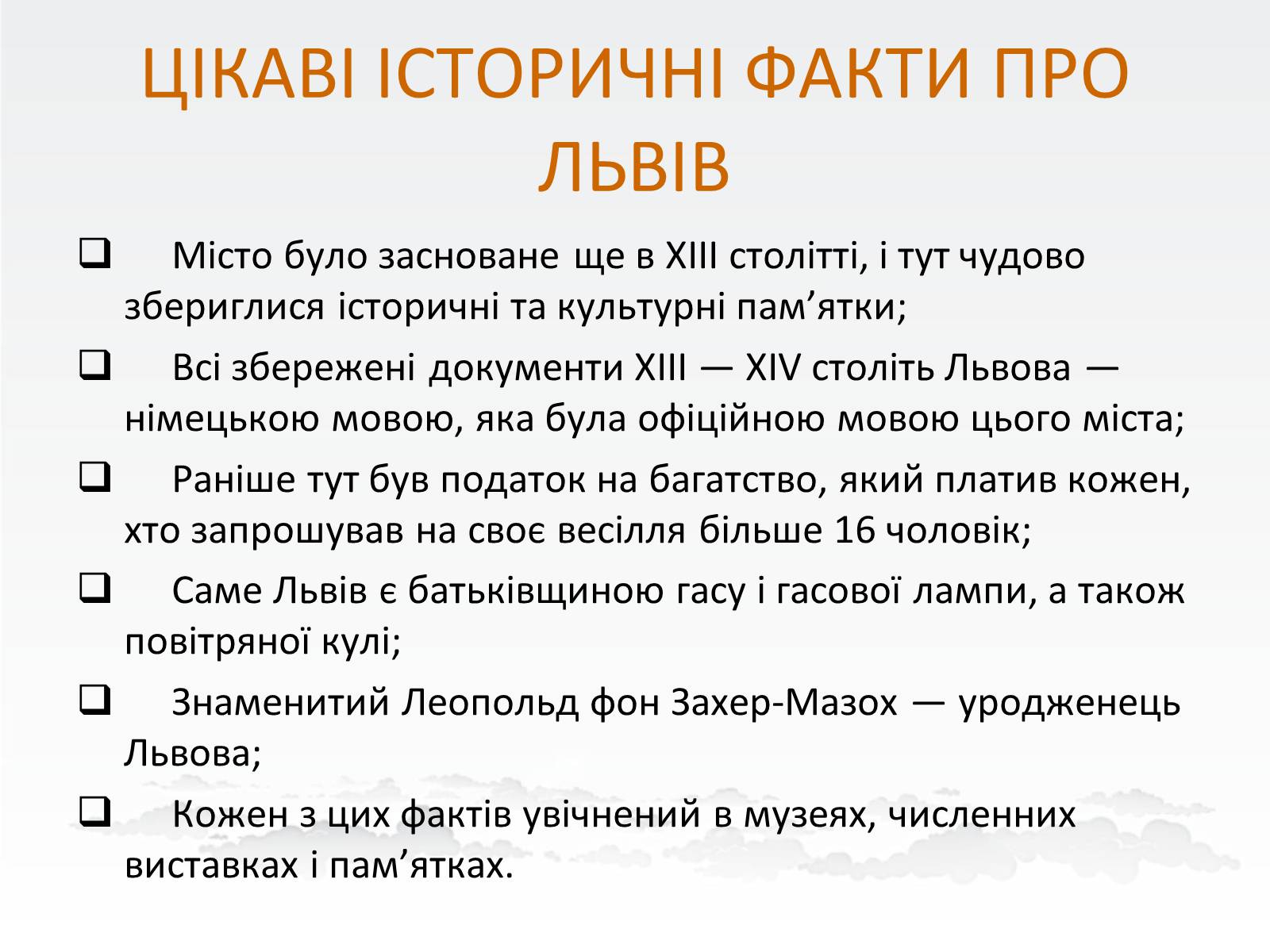 ЦІКАВІ ІСТОРИЧНІ ФАКТИ ПРО ЛЬВІВ

❑ Місто було засноване ще в XIII столітті, і тут чудово збериглися історичні та культурні пам’ятки;

❑ Всі збережені документи XIII — XIV століть Львова — німецькою мовою, яка була офіційною мовою цього міста;

❑ Раніше тут був податок на багатство, який платив кожен, хто запрошував на своє весілля більше 16 чоловік;

❑ Саме Львів є батьківщиною гасу і гасової лампи, а також повітряної кулі;

❑ Знаменитий Леопольд фон Захер-Мазох — уродженець Львова;

❑ Кожен з цих фактів увічнений в музеях, численних виставках і пам’ятках.